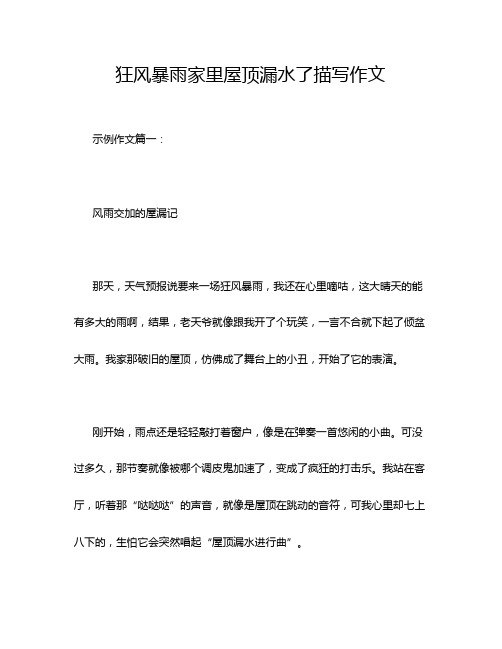 狂风暴雨家里屋顶漏水了描写作文

示例作文篇一：

风雨交加的屋漏记

那天，天气预报说要来一场狂风暴雨，我还在心里嘀咕，这大晴天的能有多大的雨啊，结果，老天爷就像跟我开了个玩笑，一言不合就下起了倾盆大雨。我家那破旧的屋顶，仿佛成了舞台上的小丑，开始了它的表演。

刚开始，雨点还是轻轻敲打着窗户，像是在弹奏一首悠闲的小曲。可没过多久，那节奏就像被哪个调皮鬼加速了，变成了疯狂的打击乐。我站在客厅，听着那“哒哒哒”的声音，就像是屋顶在跳动的音符，可我心里却七上八下的，生怕它会突然唱起“屋顶漏水进行曲”。